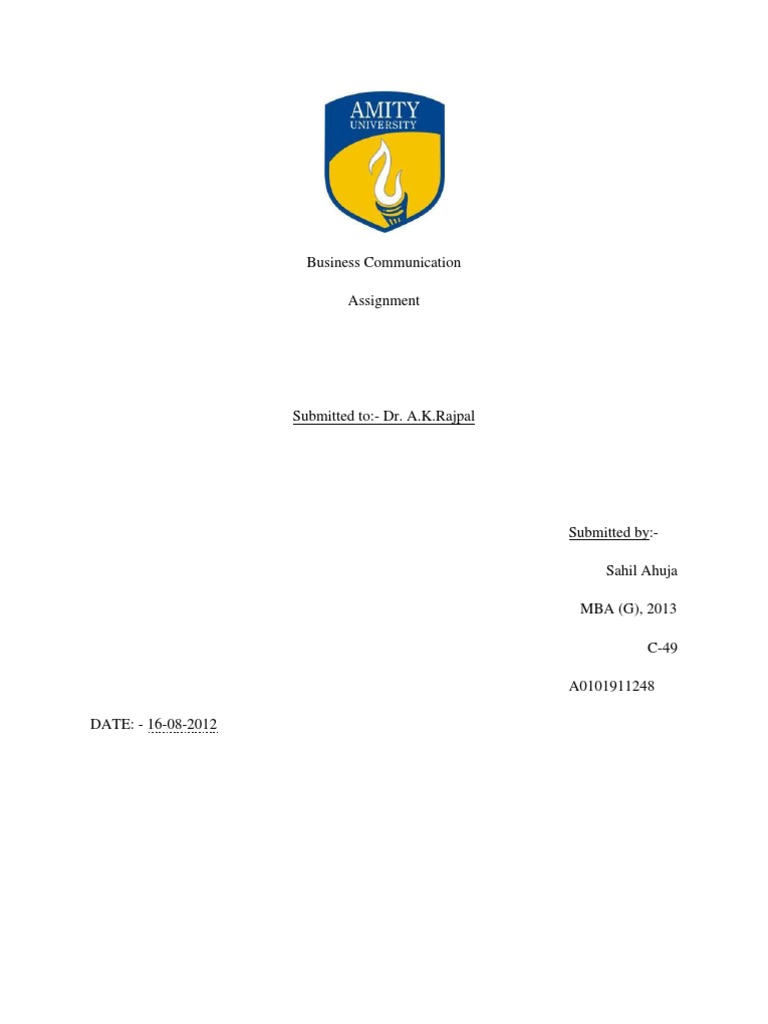 AMITY
UNIVERSITY

Business Communication

Assignment

Submitted to:- Dr. A.K.Rajpal

Submitted by:-

Sahil Ahuja

MBA (G), 2013

C-49

A0101911248

DATE: - 16-08-2012